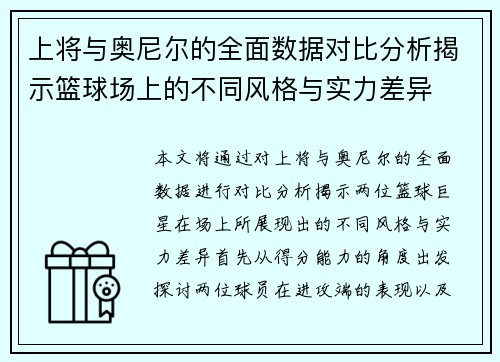 上将与奥尼尔的全面数据对比分析揭示篮球场上的不同风格与实力差异

本文将通过对上将与奥尼尔的全面数据进行对比分析揭示两位篮球巨星在场上所展现出的不同风格与实力差异首先从得分能力的角度出发探讨两位球员在进攻端的表现以及